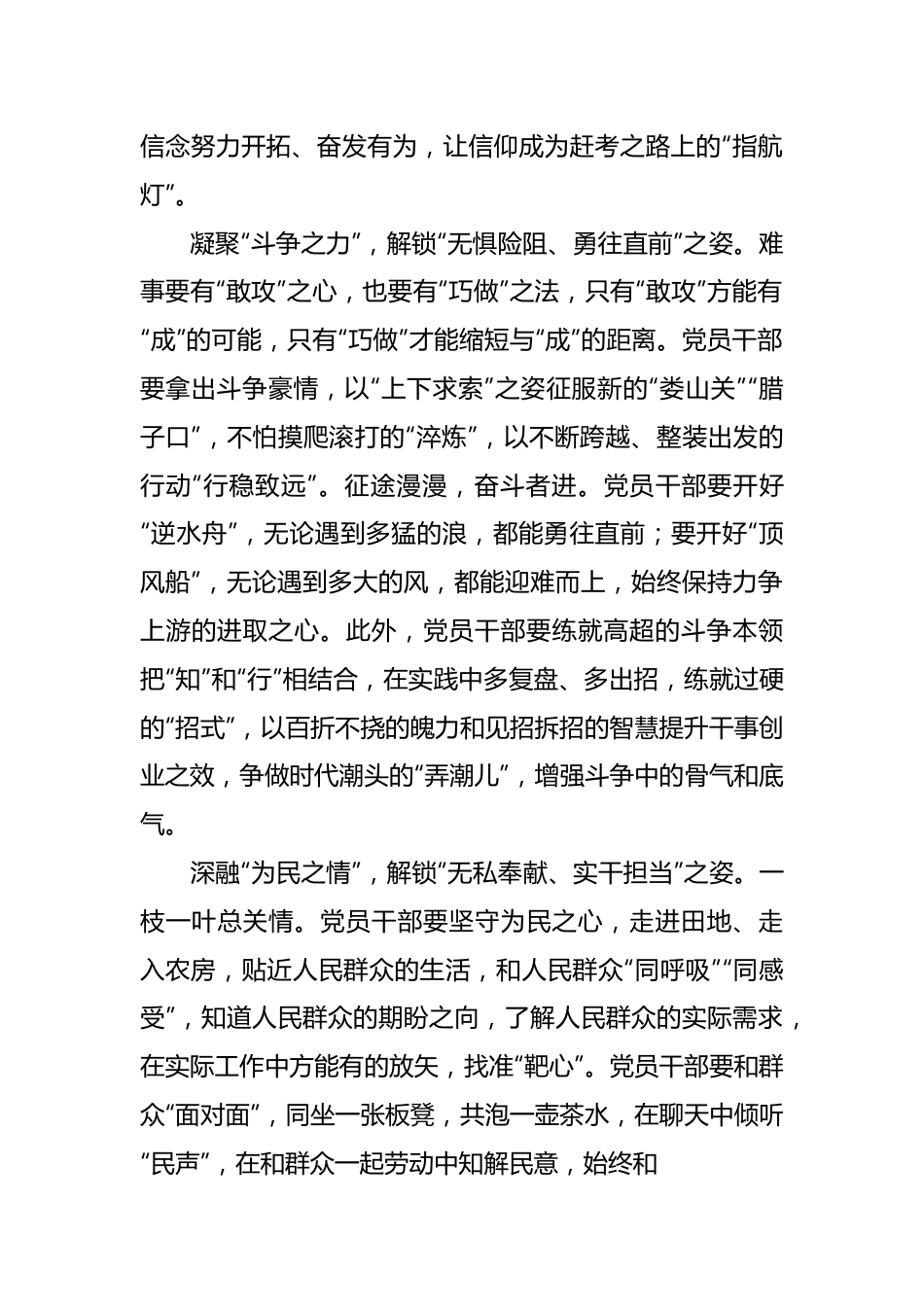 信念努力开拓、奋发有为，让信仰成为赶考之路上的“指航灯”。

凝聚“斗争之力”，解锁“无惧险阻、勇往直前”之姿。难事要有“敢攻”之心，也要有“巧做”之法，只有“敢攻”方能有“成”的可能，只有“巧做”才能缩短与“成”的距离。党员干部要拿出斗争豪情，以“上下求索”之姿征服新的“娄山关”“腊子口”，不怕摸爬滚打的“淬炼”，以不断跨越、整装出发的行动“行稳致远”。征途漫漫，奋斗者进。党员干部要开好“逆水舟”，无论遇到多猛的浪，都能勇往直前；要开好“顶风船”，无论遇到多大的风，都能迎难而上，始终保持力争上游的进取之心。此外，党员干部要练就高超的斗争本领把“知”和“行”相结合，在实践中多复盘、多出招，练就过硬的“招式”，以百折不挠的魄力和见招拆招的智慧提升干事创业之效，争做时代潮头的“弄潮儿”，增强斗争中的骨气和底气。

深融“为民之情”，解锁“无私奉献、实干担当”之姿。一枝一叶总关情。党员干部要坚守为民之心，走进田地、走入农房，贴近人民群众的生活，和人民群众“同呼吸”“同感受”，知道人民群众的期盼之向，了解人民群众的实际需求，在实际工作中方能有的放矢，找准“靶心”。党员干部要和群众“面对面”，同坐一张板凳，共泡一壶茶水，在聊天中倾听“民声”，在和群众一起劳动中知解民意，始终和